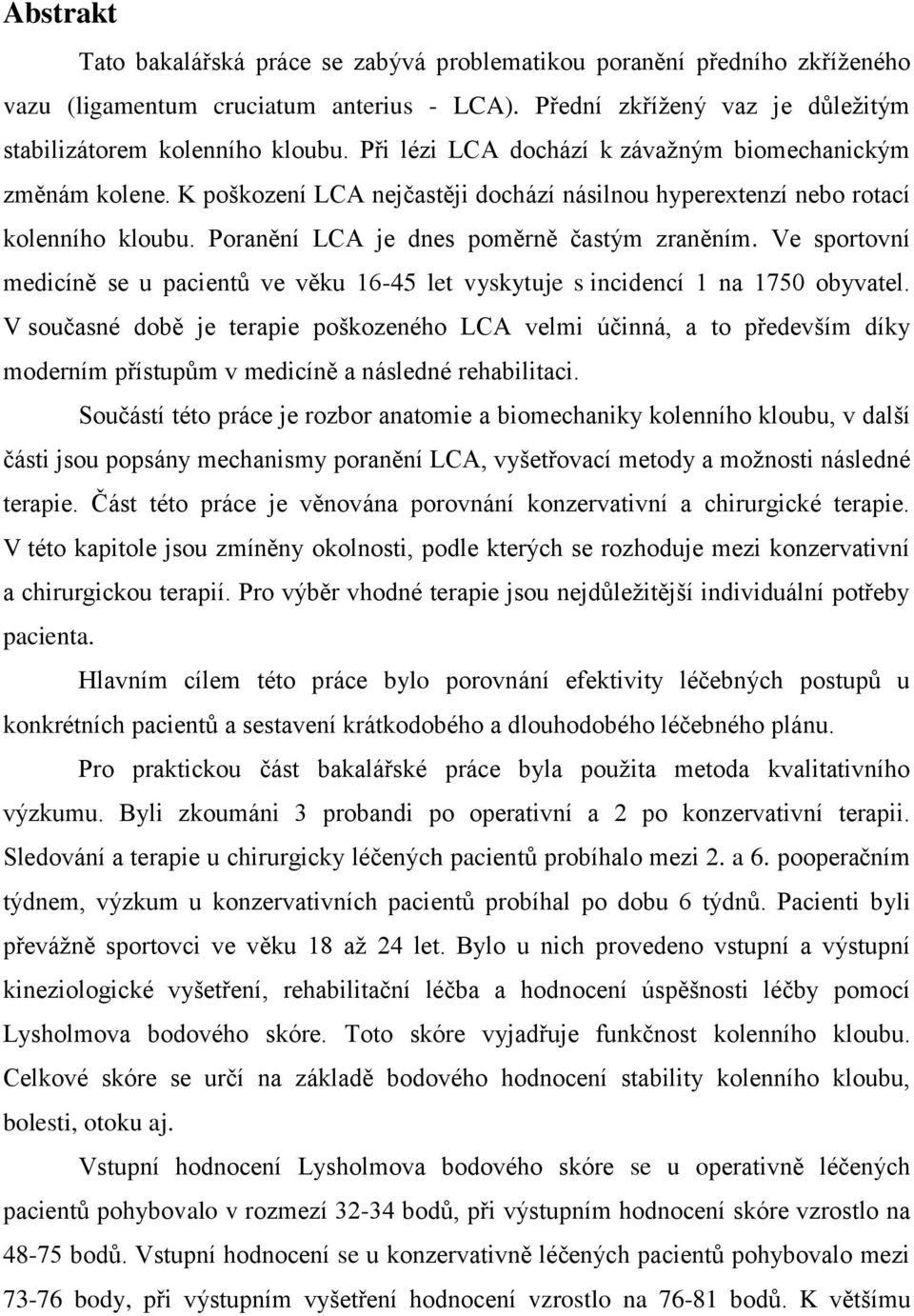 Abstrakt

Tato bakalářská práce se zabývá problematikou poranění předního zkříženého vazu (ligamentum cruciatum anterius - LCA). Přední zkřížený vaz je důležitým stabilizátorem kolenního kloubu. Při lézi LCA dochází k závažným biomechanickým změnám kolene. K poškození LCA nejčastěji dochází násilnou hyperextenzí nebo rotací kolenního kloubu. Poranění LCA je dnes poměrně častým zraněním. Ve sportovní medicíně se u pacientů ve věku 16-45 let vyskytuje s incidencí 1 na 1750 obyvatel. V současné době je terapie poškozeného LCA velmi účinná, a to především díky moderním přístupům v medicíně a následné rehabilitaci.

Součástí této práce je rozbor anatomie a biomechaniky kolenního kloubu, v další části jsou popsány mechanismy poranění LCA, vyšetřovací metody a možnosti následné terapie. Část této práce je věnována porovnání konzervativní a chirurgické terapie. V této kapitole jsou zmíněny okolnosti, podle kterých se rozhoduje mezi konzervativní a chirurgickou terapií. Pro výběr vhodné terapie jsou nejdůležitější individuální potřeby pacienta.

Hlavním cílem této práce bylo porovnání efektivity léčebných postupů u konkrétních pacientů a sestavení krátkodobého a dlouhodobého léčebného plánu.

Pro praktickou část bakalářské práce byla použita metoda kvalitativního výzkumu. Byli zkoumáni 3 probandi po operativní a 2 po konzervativní terapii. Sledování a terapie u chirurgicky léčených pacientů probíhalo mezi 2. a 6. pooperačním týdnem, výzkum u konzervativních pacientů probíhal po dobu 6 týdnů. Pacienti byli převážně sportovci ve věku 18 až 24 let. Bylo u nich provedeno vstupní a výstupní kineziologické vyšetření, rehabilitační léčba a hodnocení úspěšnosti léčby pomocí Lysholmova bodového skóre. Toto skóre vyjadřuje funkčnost kolenního kloubu. Celkové skóre se určí na základě bodového hodnocení stability kolenního kloubu, bolesti, otoku aj.

Vstupní hodnocení Lysholmova bodového skóre se u operativně léčených pacientů pohybovalo v rozmezí 32-34 bodů, při výstupním hodnocení skóre vzrostlo na 48-75 bodů. Vstupní hodnocení se u konzervativně léčených pacientů pohybovalo mezi 73-76 body, při výstupním vyšetření hodnocení vzrostlo na 76-81 bodů. K většímu